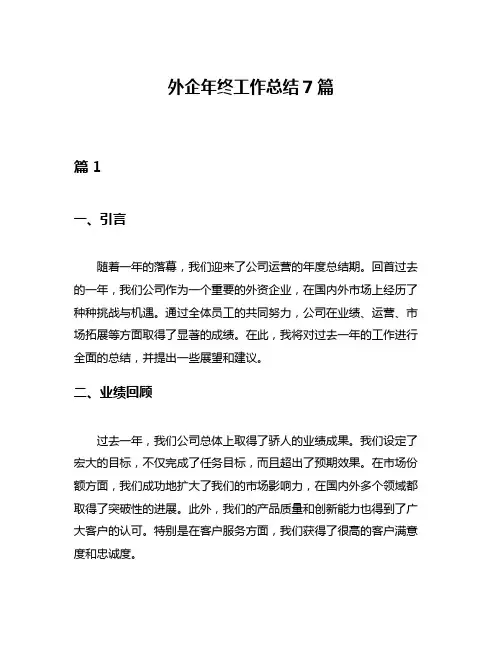 外企年终工作总结 7 篇

篇 1

一、引言

随着一年的落幕，我们迎来了公司运营的年度总结期。回首过去的一年，我们公司作为一个重要的外资企业，在国内外市场上经历了种种挑战与机遇。通过全体员工的共同努力，公司在业绩、运营、市场拓展等方面取得了显著的成绩。在此，我将对过去一年的工作进行全面的总结，并提出一些展望和建议。

二、业绩回顾

过去一年，我们公司总体上取得了骄人的业绩成果。我们设定了宏大的目标，不仅完成了任务目标，而且超出了预期效果。在市场份额方面，我们成功地扩大了我们的市场影响力，在国内外多个领域都取得了突破性的进展。此外，我们的产品质量和创新能力也得到了广大客户的认可。特别是在客户服务方面，我们获得了很高的客户满意度和忠诚度。